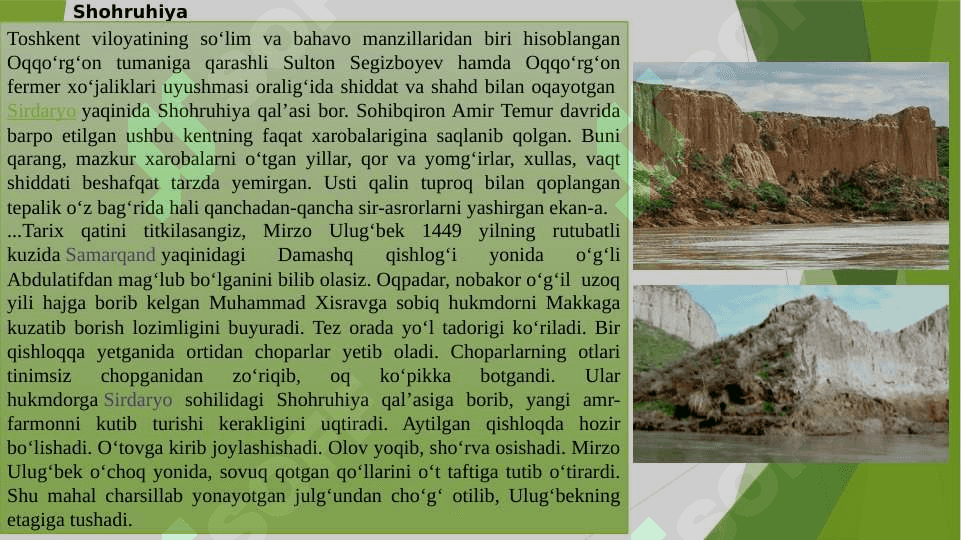 Shohruhiya

Toshkent viloyatining so‘lim va bahavo manzillaridan biri hisoblangan Oqqo‘rg‘on tumaniga qarashli Sulton Segizboyev hamda Oqqo‘rg‘on fermer xo‘jaliklari uyushmasi oralig‘ida shiddat va shahd bilan oqayotgan Sirdaryo yaqinida Shohruhiya qal’asi bor. Sohibqiron Amir Temur davrida barpo etilgan ushbu kentning faqat xarobalarigina saqlanib qolgan. Buni qarang, mazkur xarobalarni o‘tgan yillar, qor va yomg‘irlar, xullas, vaqt shiddati beshafqat tarzda yemirgan. Usti qalin tuproq bilan qoplangan tepalik o‘z bag‘rida hali qanchadan-qancha sir-asrorlarni yashirgan ekan-a. ...Tarix qatini titkilasangiz, Mirzo Ulug‘bek 1449 yilning rutubatli kuzida Samarqand yaqinidagi Damashq qishlog‘i yonida o‘g‘li Abdulatifdan mag‘lub bo‘lganini bilib olasiz. Oqpadar, nobakor o‘g‘il uzoq yili hajga borib kelgan Muhammad Xisravga sobiq hukmdorni Makkaga kuzatib borish lozimligini buyuradi. Tez orada yo‘l tadorigi ko‘riladi. Bir qishloqqa yetganida ortidan choparlar yetib oladi. Choparlarning otlari tinimsiz chopganidan zo‘riqib, oq ko‘pikka botgandi. Ular hukmdorga Sirdaryo sohilidagi Shohruhiya qal’asiga borib, yangi amr-farmonni kutib turishi kerakligini uqtiradi. Aytilgan qishloqda hozir bo‘lishadi. O‘tovga kirib joylashishadi. Olov yoqib, sho‘rva osishadi. Mirzo Ulug‘bek o‘choq yonida, sovuq qotgan qo‘llarini o‘t taftiga tutib o‘tirardi. Shu mahal charsillab yonayotgan julg‘undan cho‘g‘ otilib, Ulug‘bekning etagiga tushadi.